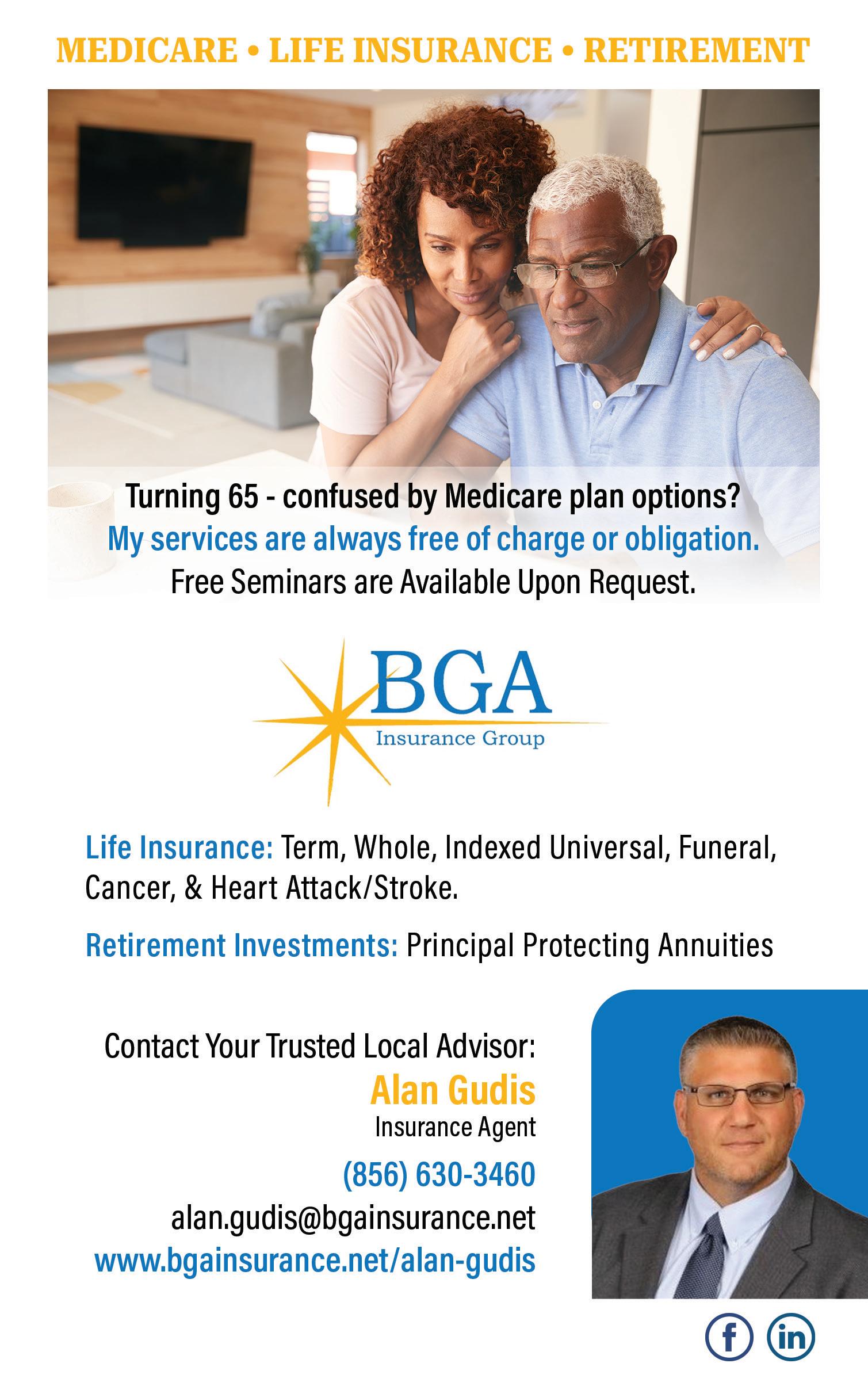 MEDICARE • LIFE INSURANCE • RETIREMENT

Turning 65 - confused by Medicare plan options?
My services are always free of charge or obligation.
Free Seminars are Available Upon Request.

BGA
Insurance Group

Life Insurance: Term, Whole, Indexed Universal, Funeral, Cancer, & Heart Attack/Stroke.

Retirement Investments: Principal Protecting Annuities

Contact Your Trusted Local Advisor:
Alan Gudis
Insurance Agent
(856) 630-3460
alan.gudis@bgainsurance.net
www.bgainsurance.net/alan-gudis

f in